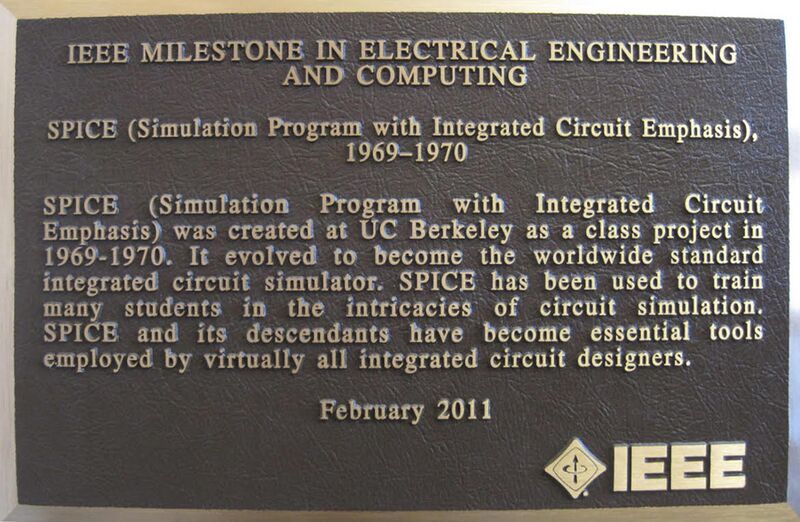 IEEE MILESTONE IN ELECTRICAL ENGINEERING AND COMPUTING

SPICE (Simulation Program with Integrated Circuit Emphasis), 1969–1970

SPICE (Simulation Program with Integrated Circuit Emphasis) was created at UC Berkeley as a class project in 1969-1970. It evolved to become the worldwide standard integrated circuit simulator. SPICE has been used to train many students in the intricacies of circuit simulation. SPICE and its descendants have become essential tools employed by virtually all integrated circuit designers.

February 2011

IEEE